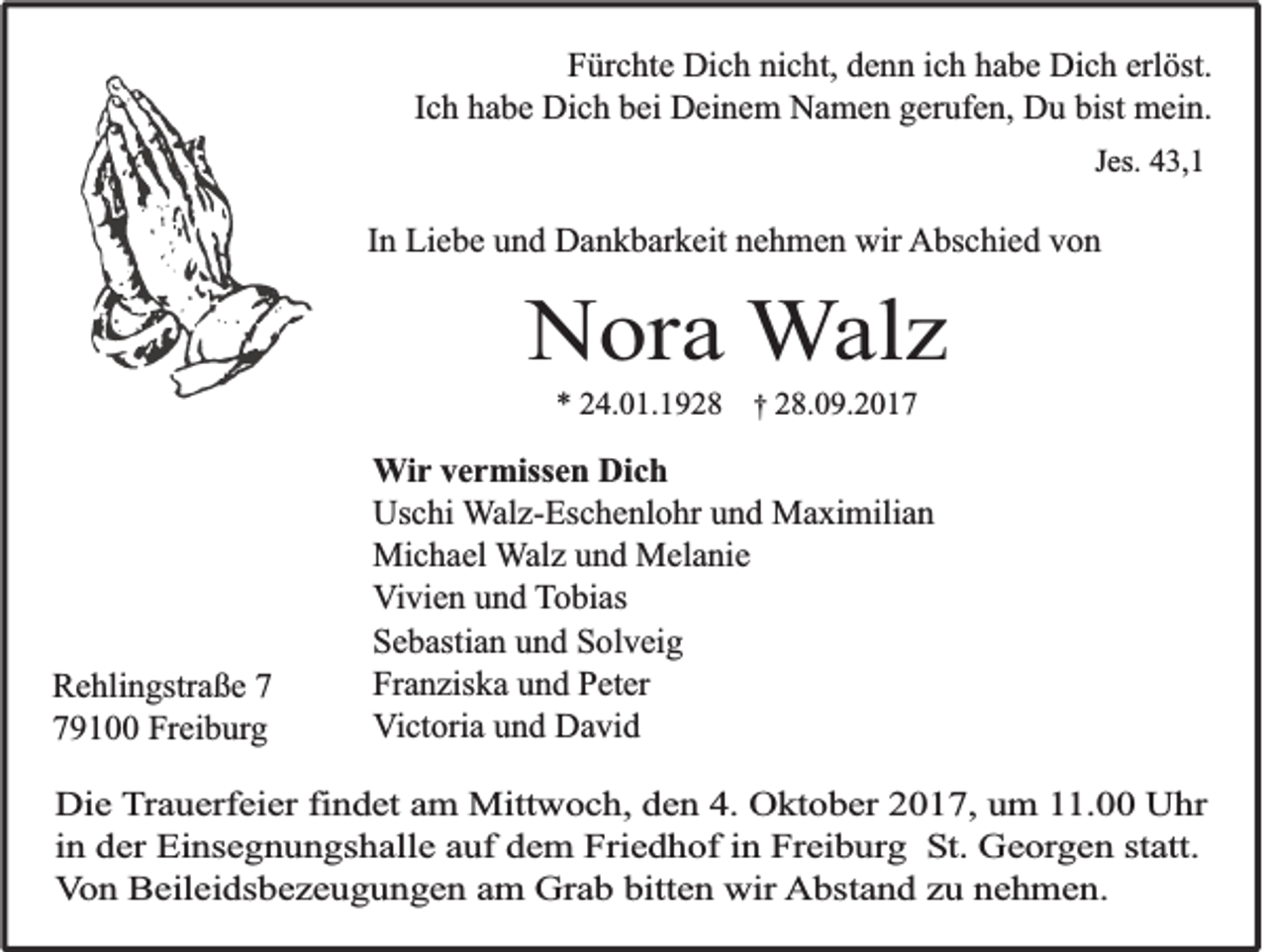 Fürchte Dich nicht, denn ich habe Dich erlöst.
Ich habe Dich bei Deinem Namen gerufen, Du bist mein.

Jes. 43,1

In Liebe und Dankbarkeit nehmen wir Abschied von

Nora Walz

* 24.01.1928 † 28.09.2017

**Wir vermissen Dich**
Uschi Walz-Eschenlohr und Maximilian
Michael Walz und Melanie
Vivien und Tobias
Sebastian und Solveig
Franziska und Peter
Victoria und David

Rehlingstraße 7
79100 Freiburg

Die Trauerfeier findet am Mittwoch, den 4. Oktober 2017, um 11.00 Uhr in der Einsegnungshalle auf dem Friedhof in Freiburg St. Georgen statt. Von Beileidsbezeugungen am Grab bitten wir Abstand zu nehmen.